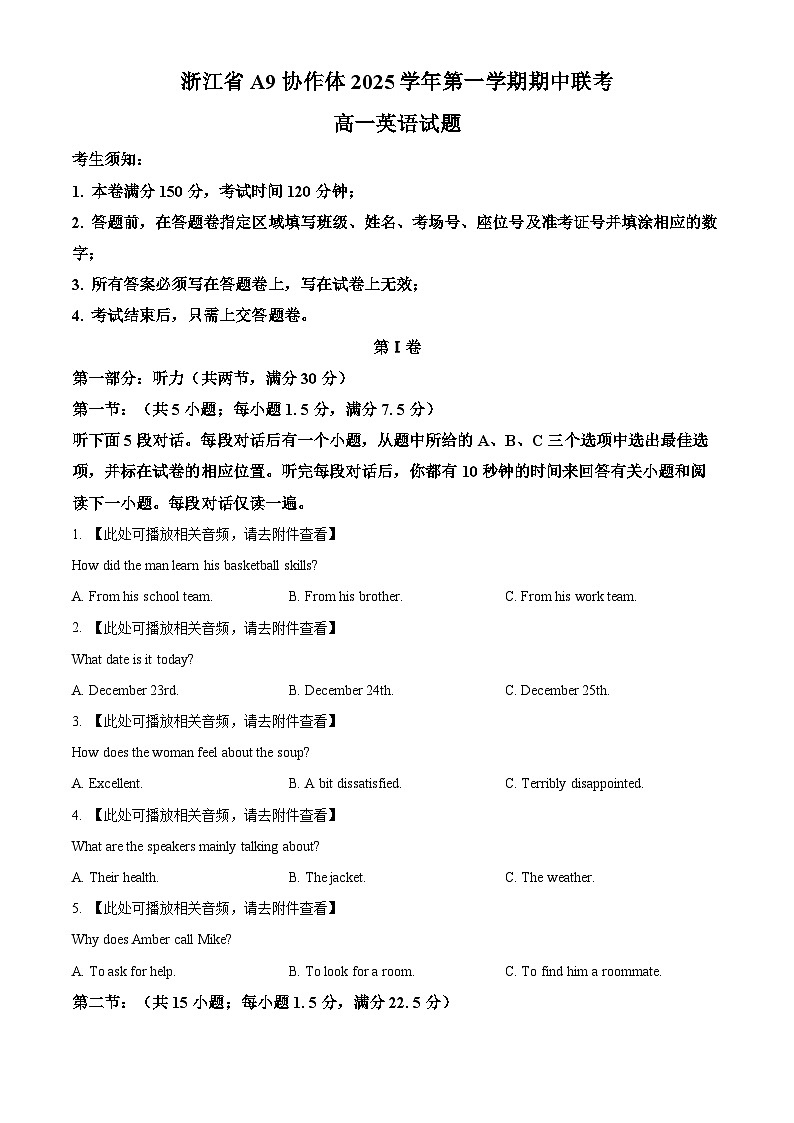 浙江省 A9 协作体 2025 学年第一学期期中联考

高一英语试题

考生须知：

1. 本卷满分 150 分，考试时间 120 分钟；

2. 答题前，在答题卷指定区域填写班级、姓名、考场号、座位号及准考证号并填涂相应的数字；

3. 所有答案必须写在答题卷上，写在试卷上无效；

4. 考试结束后，只需上交答题卷。

第 I 卷

第一部分：听力（共两节，满分 30 分）

第一节：（共 5 小题；每小题 1.5 分，满分 7.5 分）

听下面 5 段对话。每段对话后有一个小题，从题中所给的 A、B、C 三个选项中选出最佳选项，并标在试卷的相应位置。听完每段对话后，你都有 10 秒钟的时间来回答有关小题和阅读下一小题。每段对话仅读一遍。

1. 【此处可播放相关音频，请去附件查看】

How did the man learn his basketball skills?

A. From his school team.
B. From his brother.
C. From his work team.

2. 【此处可播放相关音频，请去附件查看】

What date is it today?

A. December 23rd.
B. December 24th.
C. December 25th.

3. 【此处可播放相关音频，请去附件查看】

How does the woman feel about the soup?

A. Excellent.
B. A bit dissatisfied.
C. Terribly disappointed.

4. 【此处可播放相关音频，请去附件查看】

What are the speakers mainly talking about?

A. Their health.
B. The jacket.
C. The weather.

5. 【此处可播放相关音频，请去附件查看】

Why does Amber call Mike?

A. To ask for help.
B. To look for a room.
C. To find him a roommate.

第二节：（共 15 小题；每小题 1.5 分，满分 22.5 分）